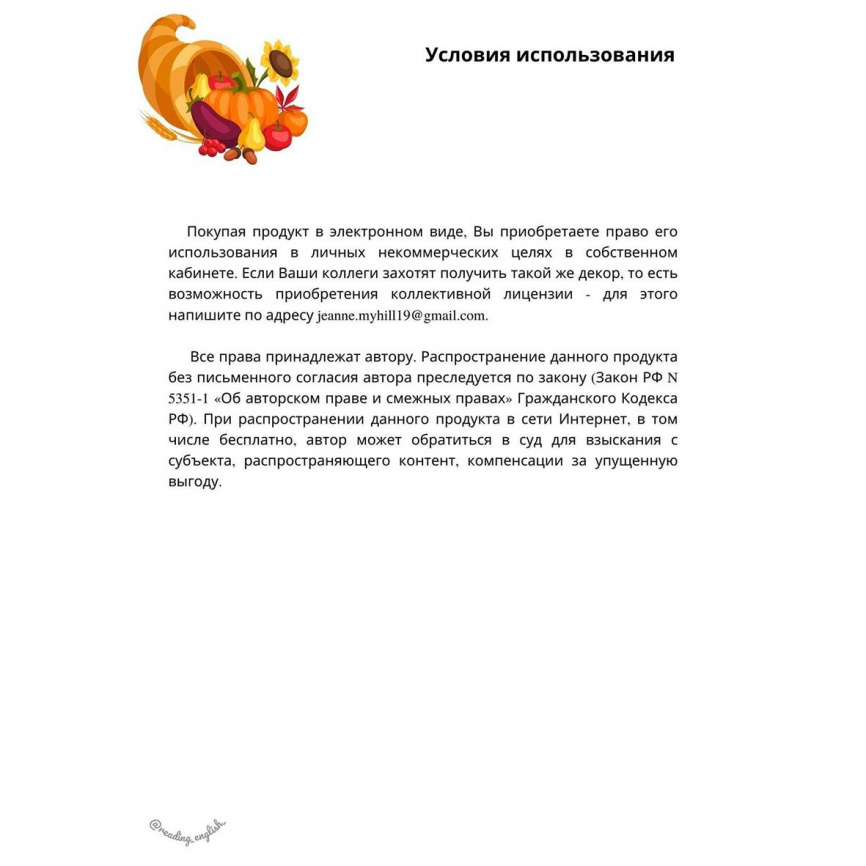 Условия использования

Покупая продукт в электронном виде, Вы приобретаете право его использования в личных некоммерческих целях в собственном кабинете. Если Ваши коллеги захотят получить такой же декор, то есть возможность приобретения коллективной лицензии - для этого напишите по адресу jeanne.myhill19@gmail.com.

Все права принадлежат автору. Распространение данного продукта без письменного согласия автора преследуется по закону (Закон РФ N 5351-1 «Об авторском праве и смежных правах» Гражданского Кодекса РФ). При распространении данного продукта в сети Интернет, в том числе бесплатно, автор может обратиться в суд для взыскания с субъекта, распространяющего контент, компенсации за упущенную выгоду.

@reading_english